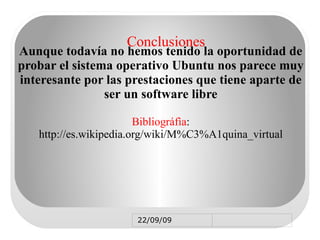 Conclusiones

Aunque todavía no hemos tenido la oportunidad de probar el sistema operativo Ubuntu nos parece muy interesante por las prestaciones que tiene aparte de ser un software libre

Bibliográfia:
http://es.wikipedia.org/wiki/M%C3%A1quina_virtual

22/09/09